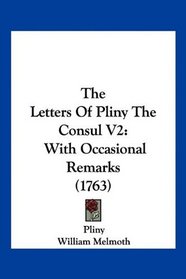 The Letters Of Pliny The Consul V2: With Occasional Remarks (1763)

Pliny
William Melmoth